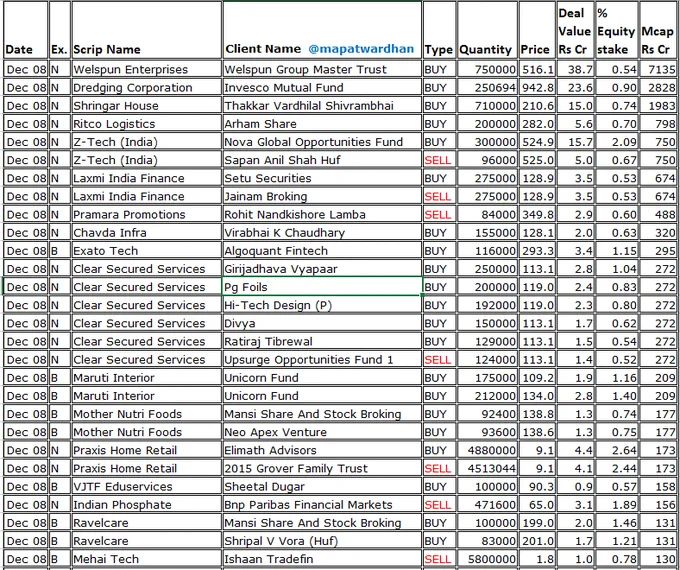 | Date | Ex. | Scrip Name | Client Name @mapatwardhan | Type | Quantity | Price | Deal Value Rs Cr | % Equity stake | Mcap Rs Cr |
|---|---|---|---|---|---|---|---|---|---|
| Dec 08 | N | Welspun Enterprises | Welspun Group Master Trust | BUY | 750000 | 516.1 | 38.7 | 0.54 | 7135 |
| Dec 08 | N | Dredging Corporation | Invesco Mutual Fund | BUY | 250694 | 942.8 | 23.6 | 0.90 | 2828 |
| Dec 08 | N | Shringar House | Thakkar Vardhilal Shivrambhai | BUY | 710000 | 210.6 | 15.0 | 0.74 | 1983 |
| Dec 08 | N | Ritco Logistics | Arham Share | BUY | 200000 | 282.0 | 5.6 | 0.70 | 798 |
| Dec 08 | N | Z-Tech (India) | Nova Global Opportunities Fund | BUY | 300000 | 524.9 | 15.7 | 2.09 | 750 |
| Dec 08 | N | Z-Tech (India) | Sapan Anil Shah Huf | SELL | 96000 | 525.0 | 5.0 | 0.67 | 750 |
| Dec 08 | N | Laxmi India Finance | Setu Securities | BUY | 275000 | 128.9 | 3.5 | 0.53 | 674 |
| Dec 08 | N | Laxmi India Finance | Jainam Broking | SELL | 275000 | 128.9 | 3.5 | 0.53 | 674 |
| Dec 08 | N | Pramara Promotions | Rohit Nandkishore Lamba | SELL | 84000 | 349.8 | 2.9 | 0.60 | 488 |
| Dec 08 | N | Chavda Infra | Virabhai K Chaudhary | BUY | 155000 | 128.1 | 2.0 | 0.63 | 320 |
| Dec 08 | B | Exato Tech | Algoquant Fintech | BUY | 116000 | 293.3 | 3.4 | 1.15 | 295 |
| Dec 08 | N | Clear Secured Services | Girijadhava Vyapaar | BUY | 250000 | 113.1 | 2.8 | 1.04 | 272 |
| Dec 08 | N | Clear Secured Services | Pg Foils | BUY | 200000 | 119.0 | 2.4 | 0.83 | 272 |
| Dec 08 | N | Clear Secured Services | Hi-Tech Design (P) | BUY | 192000 | 119.0 | 2.3 | 0.80 | 272 |
| Dec 08 | N | Clear Secured Services | Divya | BUY | 150000 | 113.1 | 1.7 | 0.62 | 272 |
| Dec 08 | N | Clear Secured Services | Ratiraj Tibrewal | BUY | 129000 | 113.1 | 1.5 | 0.54 | 272 |
| Dec 08 | N | Clear Secured Services | Upsurge Opportunities Fund 1 | SELL | 124000 | 113.1 | 1.4 | 0.52 | 272 |
| Dec 08 | B | Maruti Interior | Unicorn Fund | BUY | 175000 | 109.2 | 1.9 | 1.16 | 209 |
| Dec 08 | B | Maruti Interior | Unicorn Fund | BUY | 212000 | 134.0 | 2.8 | 1.40 | 209 |
| Dec 08 | B | Mother Nutri Foods | Mansi Share And Stock Broking | BUY | 92400 | 138.8 | 1.3 | 0.74 | 177 |
| Dec 08 | B | Mother Nutri Foods | Neo Apex Venture | BUY | 93600 | 138.6 | 1.3 | 0.75 | 177 |
| Dec 08 | N | Praxis Home Retail | Elimath Advisors | BUY | 4880000 | 9.1 | 4.4 | 2.64 | 173 |
| Dec 08 | N | Praxis Home Retail | 2015 Grover Family Trust | SELL | 4513044 | 9.1 | 4.1 | 2.44 | 173 |
| Dec 08 | B | VJTF Eduservices | Sheetal Dugar | BUY | 100000 | 90.3 | 0.9 | 0.57 | 158 |
| Dec 08 | N | Indian Phosphate | Bnp Paribas Financial Markets | SELL | 471600 | 65.0 | 3.1 | 1.89 | 156 |
| Dec 08 | B | Ravelcare | Mansi Share And Stock Broking | BUY | 100000 | 199.0 | 2.0 | 1.46 | 131 |
| Dec 08 | B | Ravelcare | Shripal V Vora (Huf) | BUY | 83000 | 201.0 | 1.7 | 1.21 | 131 |
| Dec 08 | B | Mehai Tech | Ishaan Tradefin | SELL | 5800000 | 1.8 | 1.0 | 0.78 | 130 |